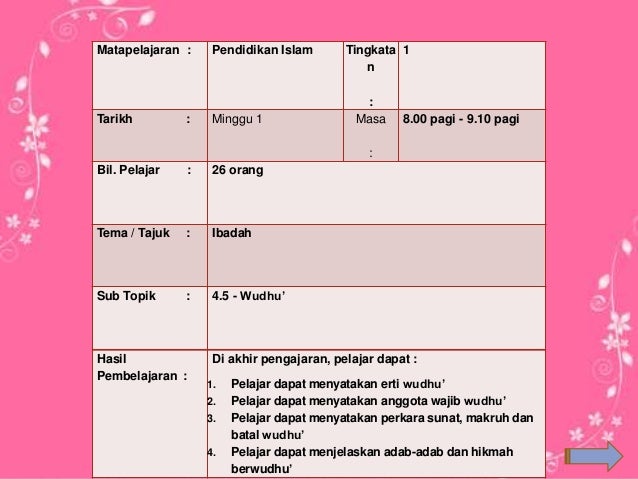 | Matapelajaran : | Pendidikan Islam | Tingkatan : | 1 |
|---|---|---|---|
| Tarikh : | Minggu 1 | Masa : | 8.00 pagi - 9.10 pagi |
| Bil. Pelajar : | 26 orang | | |
| Tema / Tajuk : | Ibadah | | |
| Sub Topik : | 4.5 - Wudhu' | | |
| Hasil Pembelajaran : | Di akhir pengajaran, pelajar dapat : 1. Pelajar dapat menyatakan erti wudhu' 2. Pelajar dapat menyatakan anggota wajib wudhu' 3. Pelajar dapat menyatakan perkara sunat, makruh dan batal wudhu' 4. Pelajar dapat menjelaskan adab-adab dan hikmah berwudhu' | | |